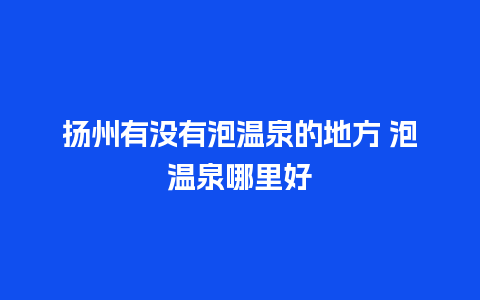 扬州有没有泡温泉的地方 泡温泉哪里好